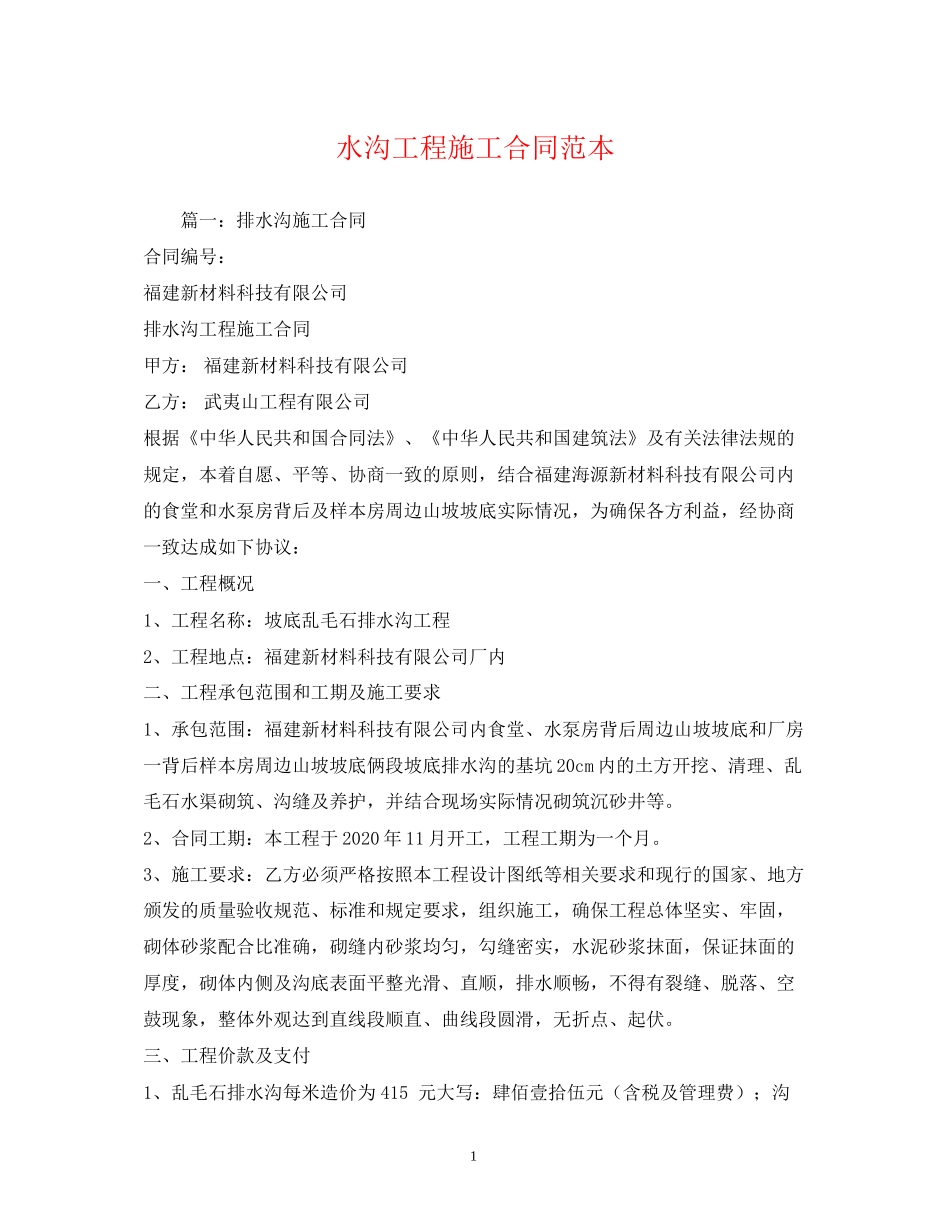 水沟工程施工合同范本

篇一：排水沟施工合同

合同编号：

福建新材料科技有限公司

排水沟工程施工合同

甲方： 福建新材料科技有限公司

乙方： 武夷山工程有限公司

根据《中华人民共和国合同法》、《中华人民共和国建筑法》及有关法律法规的规定，本着自愿、平等、协商一致的原则，结合福建海源新材料科技有限公司内的食堂和水泵房背后及样本房周边山坡坡底实际情况，为确保各方利益，经协商一致达成如下协议：

一、工程概况

1、工程名称：坡底乱毛石排水沟工程

2、工程地点：福建新材料科技有限公司厂内

二、工程承包范围和工期及施工要求

1、承包范围：福建新材料科技有限公司内食堂、水泵房背后周边山坡坡底和厂房一背后样本房周边山坡坡底俩段坡底排水沟的基坑20cm内的土方开挖、清理、乱毛石水渠砌筑、沟缝及养护，并结合现场实际情况砌筑沉砂井等。

2、合同工期：本工程于2020年11月开工，工程工期为一个月。

3、施工要求：乙方必须严格按照本工程设计图纸等相关要求和现行的国家、地方颁发的质量验收规范、标准和规定要求，组织施工，确保工程总体坚实、牢固，砌体砂浆配合比准确，砌缝内砂浆均匀，勾缝密实，水泥砂浆抹面，保证抹面的厚度，砌体内侧及沟底表面平整光滑、直顺，排水顺畅，不得有裂缝、脱落、空鼓现象，整体外观达到直线段顺直、曲线段圆滑，无折点、起伏。

三、工程价款及支付

1、乱毛石排水沟每米造价为415 元大写：肆佰壹拾伍元（含税及管理费）；沟

1